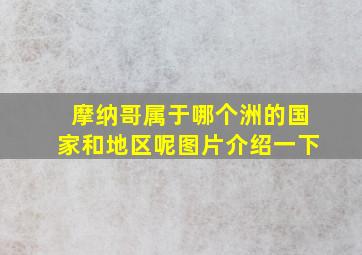 摩纳哥属于哪个洲的国家和地区呢图片介绍一下